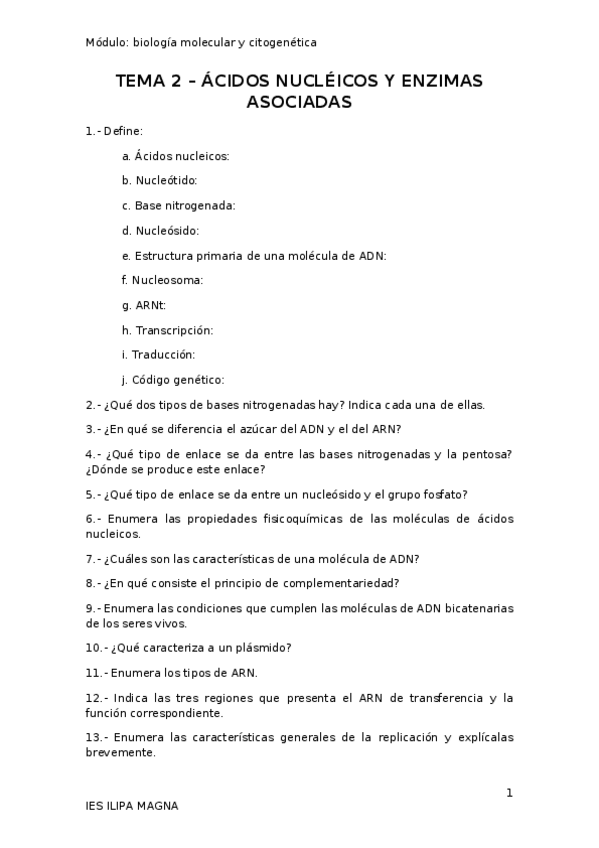 Módulo: biología molecular y citogenética

TEMA 2 – ÁCIDOS NUCLÉICOS Y ENZIMAS ASOCIADAS

1.- Define:

a. Ácidos nucleicos:

b. Nucleótido:

c. Base nitrogenada:

d. Nucleósido:

e. Estructura primaria de una molécula de ADN:

f. Nucleosoma:

g. ARNt:

h. Transcripción:

i. Traducción:

j. Código genético:

2.- ¿Qué dos tipos de bases nitrogenadas hay? Indica cada una de ellas.

3.- ¿En qué se diferencia el azúcar del ADN y el del ARN?

4.- ¿Qué tipo de enlace se da entre las bases nitrogenadas y la pentosa? ¿Dónde se produce este enlace?

5.- ¿Qué tipo de enlace se da entre un nucleósido y el grupo fosfato?

6.- Enumera las propiedades fisicoquímicas de las moléculas de ácidos nucleicos.

7.- ¿Cuáles son las características de una molécula de ADN?

8.- ¿En qué consiste el principio de complementariedad?

9.- Enumera las condiciones que cumplen las moléculas de ADN bicatenarias de los seres vivos.

10.- ¿Qué caracteriza a un plásmido?

11.- Enumera los tipos de ARN.

12.- Indica las tres regiones que presenta el ARN de transferencia y la función correspondiente.

13.- Enumera las características generales de la replicación y explícalas brevemente.

1

IES ILIPA MAGNA